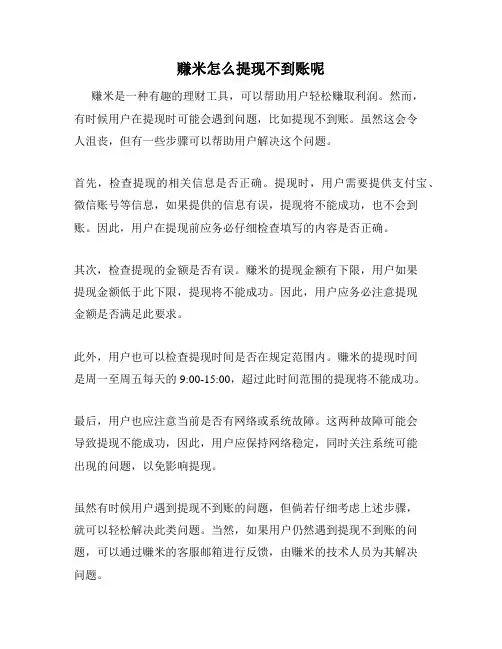 赚米怎么提现不到账呢

赚米是一种有趣的理财工具，可以帮助用户轻松赚取利润。然而，有时候用户在提现时可能会遇到问题，比如提现不到账。虽然这会令人沮丧，但有一些步骤可以帮助用户解决这个问题。

首先，检查提现的相关信息是否正确。提现时，用户需要提供支付宝、微信账号等信息，如果提供的信息有误，提现将不能成功，也不会到账。因此，用户在提现前应务必仔细检查填写的内容是否正确。

其次，检查提现的金额是否有误。赚米的提现金额有下限，用户如果提现金额低于此下限，提现将不能成功。因此，用户应务必注意提现金额是否满足此要求。

此外，用户也可以检查提现时间是否在规定范围内。赚米的提现时间是周一至周五每天的 9:00-15:00，超过此时间范围的提现将不能成功。

最后，用户也应注意当前是否有网络或系统故障。这两种故障可能会导致提现不能成功，因此，用户应保持网络稳定，同时关注系统可能出现的问题，以免影响提现。

虽然有时候用户遇到提现不到账的问题，但倘若仔细考虑上述步骤，就可以轻松解决此类问题。当然，如果用户仍然遇到提现不到账的问题，可以通过赚米的客服邮箱进行反馈，由赚米的技术人员为其解决问题。